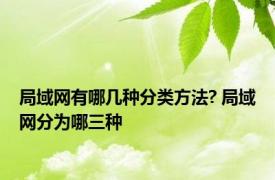 局域网有哪几种分类方法? 局域网分为哪三种